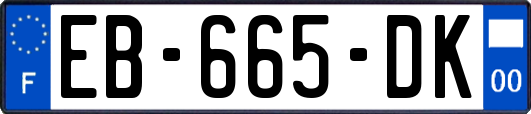 F
EB-665-DK
00